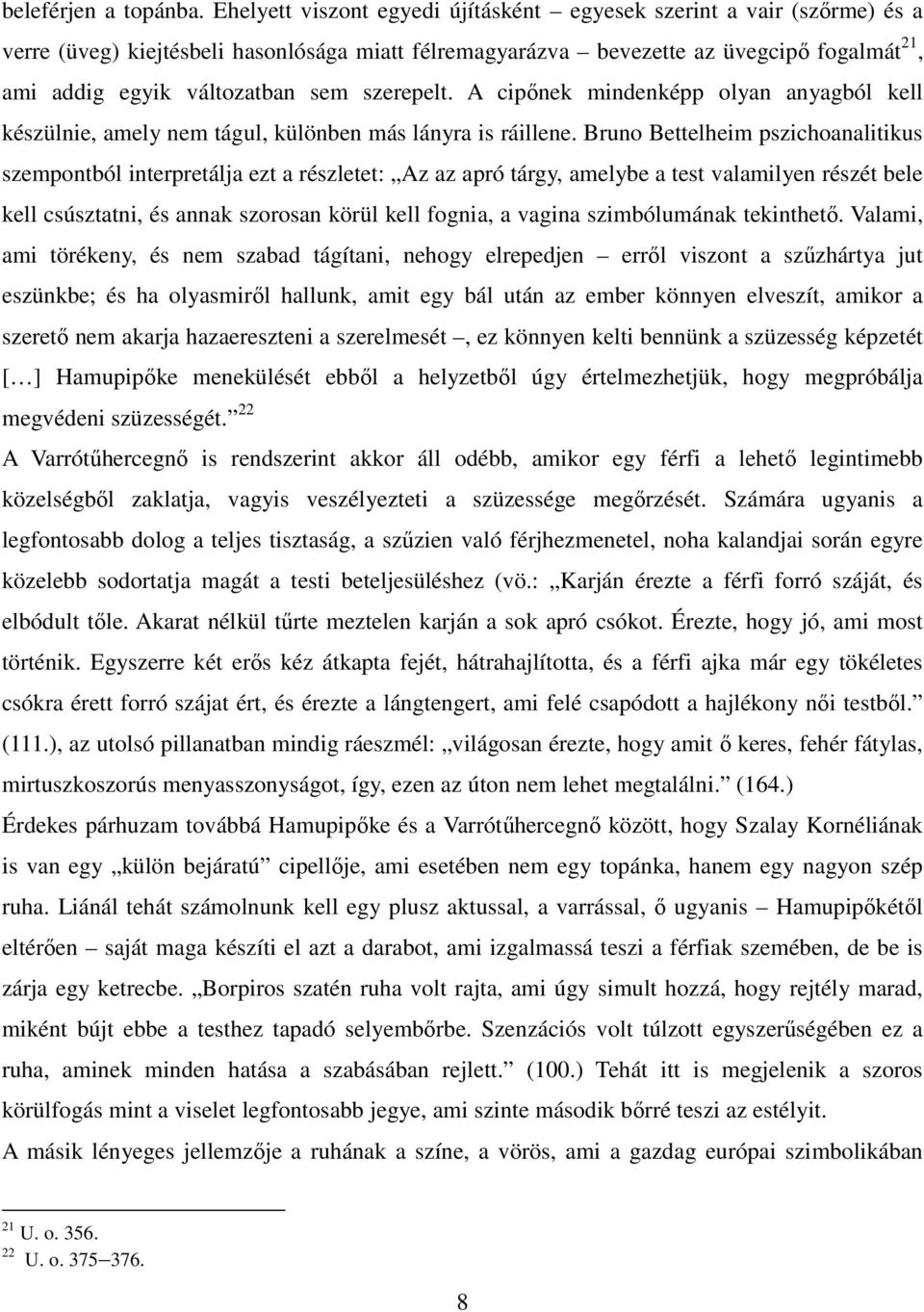 beleférjen a topánba. Ehelyett viszont egyedi újításként – egyesek szerint a vair (szőrme) és a verre (üveg) kiejtésbeli hasonlósága miatt félremagyarázva – bevezette az üvegcipő fogalmát$^{21}$, ami addig egyik változatban sem szerepelt. A cipőnek mindenképp olyan anyagból kell készülnie, amely nem tágul, különben más lányra is ráillene. Bruno Bettelheim pszichoanalitikus szempontból interpretálja ezt a részletet: „Az az apró tárgy, amelybe a test valamilyen részét bele kell csúsztatni, és annak szorosan körül kell fognia, a vagina szimbólumának tekinthető. Valami, ami törékeny, és nem szabad tágítani, nehogy elrepedjen – erről viszont a szűzhártya jut eszünkbe; és ha olyasmiről hallunk, amit egy bál után az ember könnyen elveszít, amikor a szerető nem akarja hazaereszteni a szerelmesét –, ez könnyen kelti bennünk a szüzesség képzetét […] Hamupipőke menekülését ebből a helyzetből úgy értelmezhetjük, hogy megpróbálja megvédeni szüzességét.”$^{22}$

A Varrótűhercegnő is rendszerint akkor áll odébb, amikor egy férfi a lehető legintimebb közelségből zaklatja, vagyis veszélyezteti a szüzessége megőrzését. Számára ugyanis a legfontosabb dolog a teljes tisztaság, a szűzien való férjhezmenetel, noha kalandjai során egyre közelebb sodortatja magát a testi beteljesüléshez (vö.: „Karján érezte a férfi forró száját, és elbódult tőle. Akarat nélkül tűrte meztelen karján a sok apró csókot. Érezte, hogy jó, ami most történik. Egyszerre két erős kéz átkapta fejét, hátrahajlította, és a férfi ajka már egy tökéletes csókra érett forró szájat ért, és érezte a lángtengert, ami felé csapódott a hajlékony női testből.” (111.), az utolsó pillanatban mindig ráeszmél: „világosan érezte, hogy amit ő keres, fehér fátylas, mirtuszkoszorús menyasszonyságot, így, ezen az úton nem lehet megtalálni.” (164.)

Érdekes párhuzam továbbá Hamupipőke és a Varrótűhercegnő között, hogy Szalay Kornéliának is van egy „külön bejáratú” cipellője, ami esetében nem egy topánka, hanem egy nagyon szép ruha. Liánál tehát számolnunk kell egy plusz aktussal, a varrással, ő ugyanis – Hamupipőkétől eltérően – saját maga készíti el azt a darabot, ami izgalmassá teszi a férfiak szemében, de be is zárja egy ketrecbe. „Borpiros szatén ruha volt rajta, ami úgy simult hozzá, hogy rejtély marad, miként bújt ebbe a testhez tapadó selyembőrbe. Szenzációs volt túlzott egyszerűségében ez a ruha, aminek minden hatása a szabásában rejlett.” (100.) Tehát itt is megjelenik a szoros körülfogás mint a viselet legfontosabb jegye, ami szinte második bőrré teszi az estélyit.

A másik lényeges jellemzője a ruhának a színe, a vörös, ami a gazdag európai szimbolikában

$^{21}$ U. o. 356.
$^{22}$ U. o. 375–376.

8